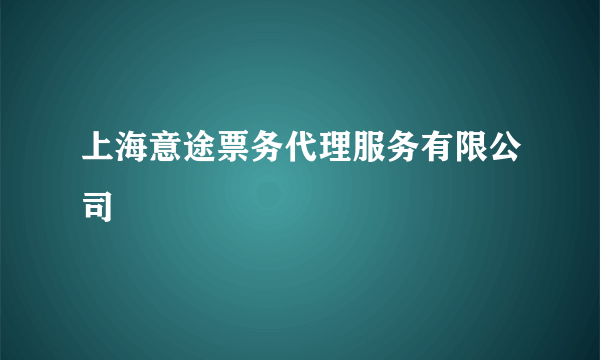 上海意途票务代理服务有限公司